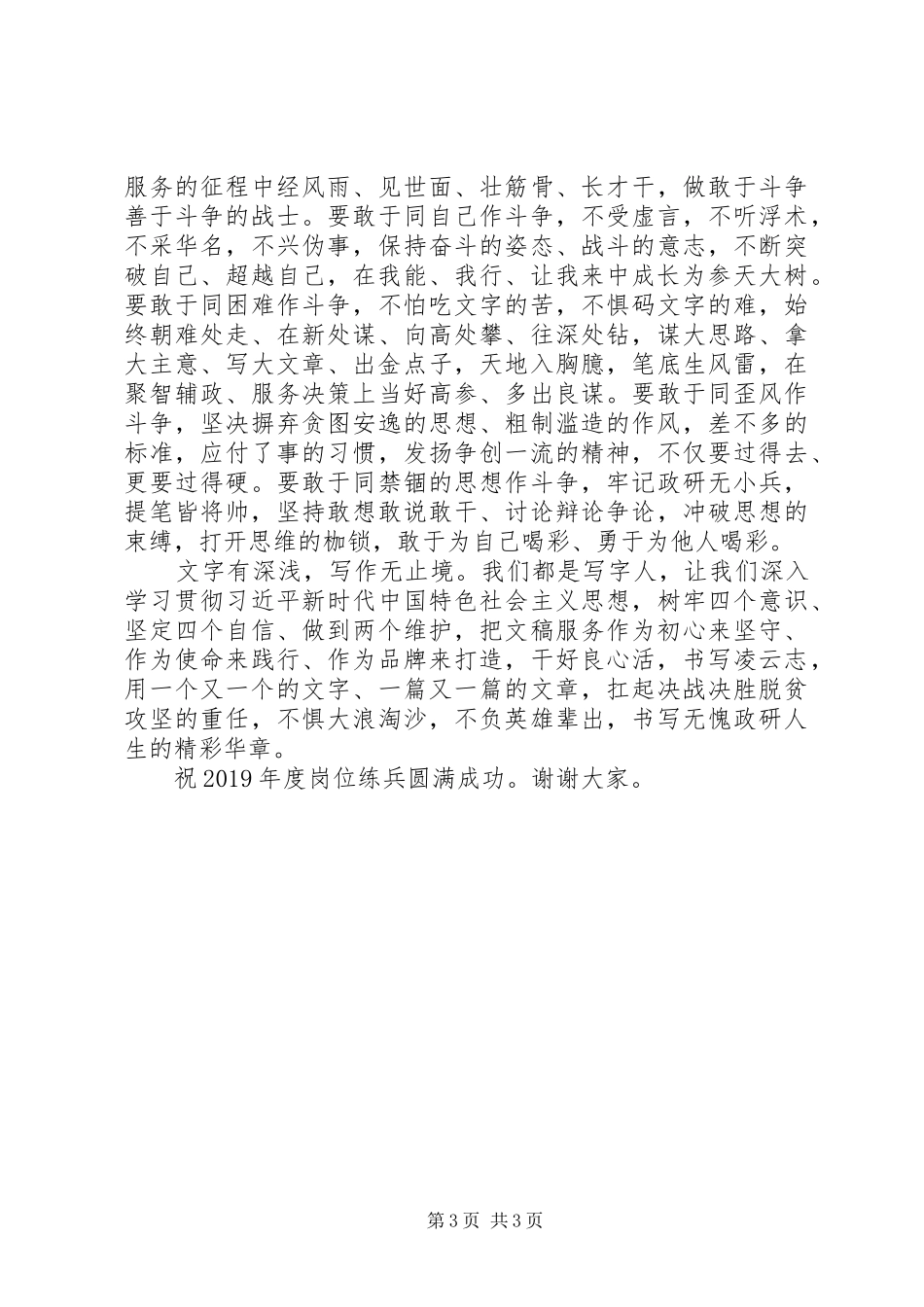 服务的征程中经风雨、见世面、壮筋骨、长才干，做敢于斗争善于斗争的战士。要敢于同自己作斗争，不受虚言，不听浮术，不采华名，不兴伪事，保持奋斗的姿态、战斗的意志，不断突破自己、超越自己，在我能、我行、让我来中成长为参天大树。要敢于同困难作斗争，不怕吃文字的苦，不惧码文字的难，始终朝难处走、在新处谋、向高处攀、往深处钻，谋大思路、拿大主意、写大文章、出金点子，天地入胸臆，笔底生风雷，在聚智辅政、服务决策上当好高参、多出良谋。要敢于同歪风作斗争，坚决摒弃贪图安逸的思想、粗制滥造的作风，差不多的标准，应付了事的习惯，发扬争创一流的精神，不仅要过得去、更要过得硬。要敢于同禁锢的思想作斗争，牢记政研无小兵，提笔皆将帅，坚持敢想敢说敢干、讨论辩论争论，冲破思想的束缚，打开思维的枷锁，敢于为自己喝彩、勇于为他人喝彩。

文字有深浅，写作无止境。我们都是写字人，让我们深入学习贯彻习近平新时代中国特色社会主义思想，树牢四个意识、坚定四个自信、做到两个维护，把文稿服务作为初心来坚守、作为使命来践行、作为品牌来打造，干好良心活，书写凌云志，用一个又一个的文字、一篇又一篇的文章，扛起决战决胜脱贫攻坚的重任，不惧大浪淘沙，不负英雄辈出，书写无愧政研人生的精彩华章。

祝 2019 年度岗位练兵圆满成功。谢谢大家。

第 3 页 共 3 页